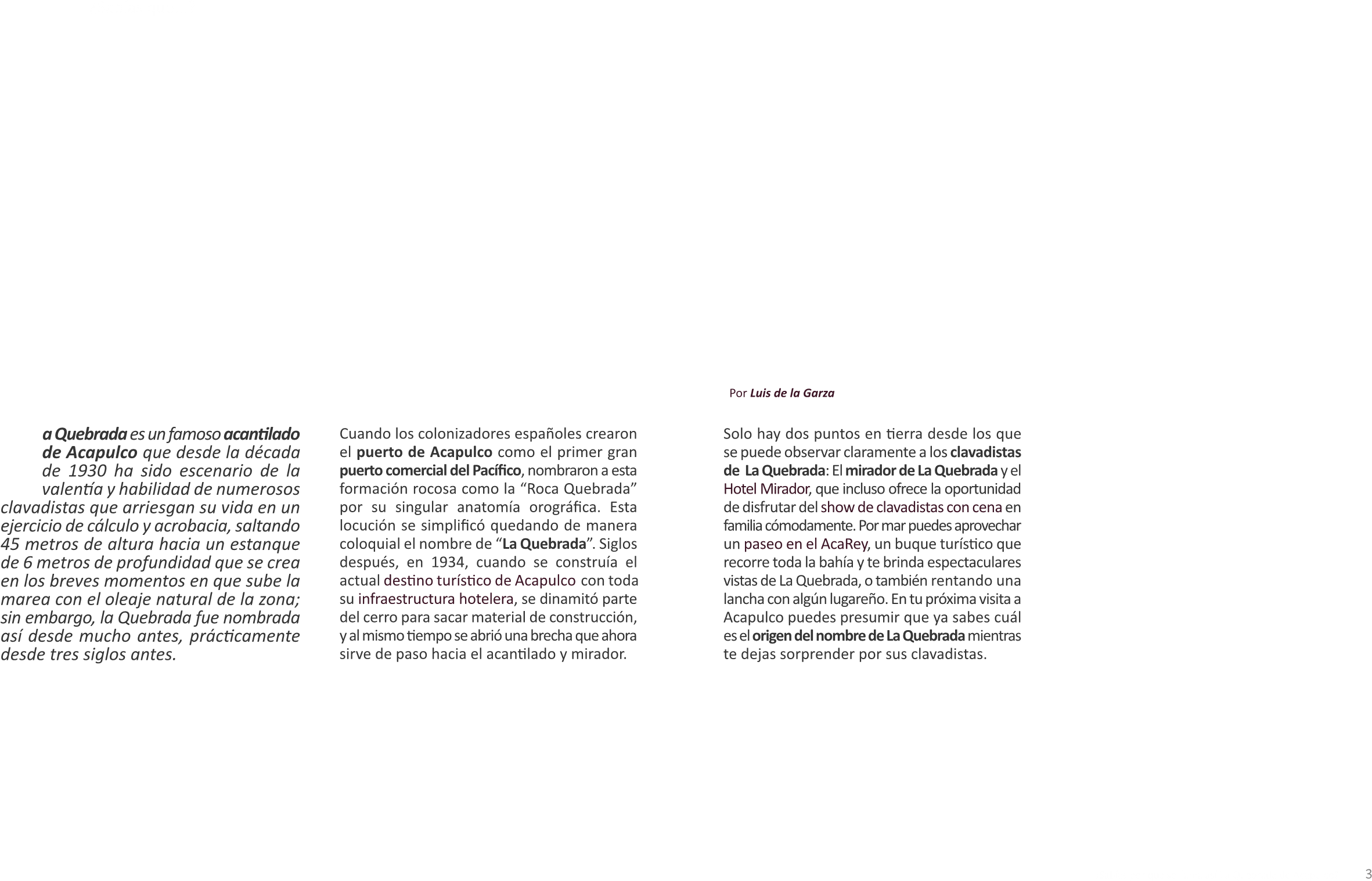 Por Luis de la Garza

a Quebrada es un famoso acantilado de Acapulco que desde la década de 1930 ha sido escenario de la valentía y habilidad de numerosos clavadistas que arriesgan su vida en un ejercicio de cálculo y acrobacia, saltando 45 metros de altura hacia un estanque de 6 metros de profundidad que se crea en los breves momentos en que sube la marea con el oleaje natural de la zona; sin embargo, la Quebrada fue nombrada así desde mucho antes, prácticamente desde tres siglos antes.

Cuando los colonizadores españoles crearon el puerto de Acapulco como el primer gran puerto comercial del Pacífico, nombraron a esta formación rocosa como la “Roca Quebrada” por su singular anatomía orográfica. Esta locución se simplificó quedando de manera coloquial el nombre de “La Quebrada”. Siglos después, en 1934, cuando se construía el actual destino turístico de Acapulco con toda su infraestructura hotelera, se dinamitó parte del cerro para sacar material de construcción, y al mismo tiempo se abrió una brecha que ahora sirve de paso hacia el acantilado y mirador.

Solo hay dos puntos en tierra desde los que se puede observar claramente a los clavadistas de La Quebrada: El mirador de La Quebrada y el Hotel Mirador, que incluso ofrece la oportunidad de disfrutar del show de clavadistas con cena en familia cómodamente. Por mar puedes aprovechar un paseo en el AcaRey, un buque turístico que recorre toda la bahía y te brinda espectaculares vistas de La Quebrada, o también rentando una lancha con algún lugareño. En tu próxima visita a Acapulco puedes presumir que ya sabes cuál es el origen del nombre de La Quebrada mientras te dejas sorprender por sus clavadistas.

3